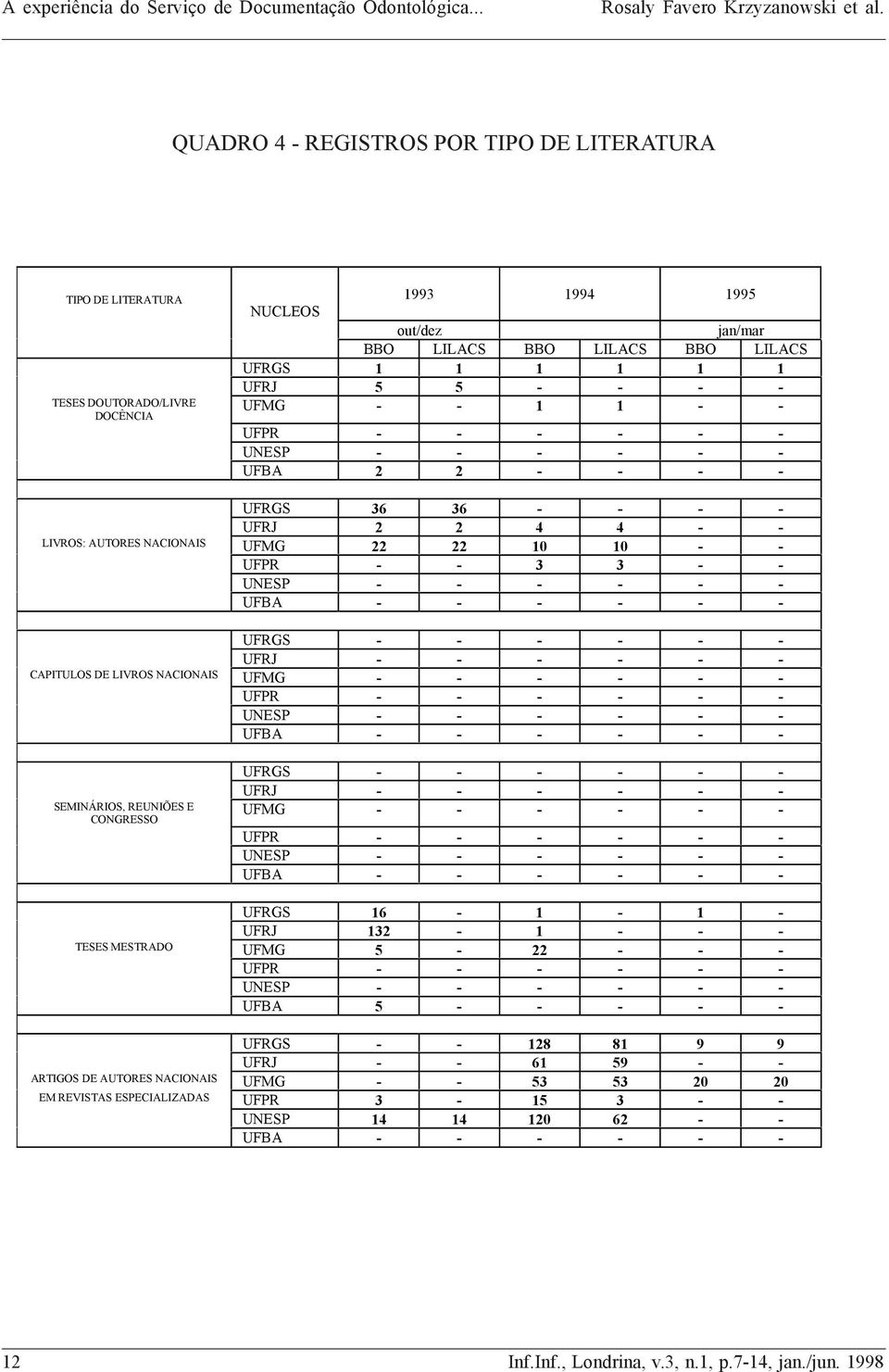 A experiência do Serviço de Documentação Odontológica...

Rosaly Favero Krzyzanowski et al.

QUADRO 4 - REGISTROS POR TIPO DE LITERATURA

| TIPO DE LITERATURA | NUCLEOS | 1993 | | 1994 | | 1995 | |
|---|---|---|---|---|---|---|---|
| | | out/dez | | | | jan/mar | |
| | | BBO | LILACS | BBO | LILACS | BBO | LILACS |
| TESES DOUTORADO/LIVRE DOCÊNCIA | UFRGS | 1 | 1 | 1 | 1 | 1 | 1 |
| | UFRJ | 5 | 5 | - | - | - | - |
| | UFMG | - | - | 1 | 1 | - | - |
| | UFPR | - | - | - | - | - | - |
| | UNESP | - | - | - | - | - | - |
| | UFBA | 2 | 2 | - | - | - | - |
| LIVROS: AUTORES NACIONAIS | UFRGS | 36 | 36 | - | - | - | - |
| | UFRJ | 2 | 2 | 4 | 4 | - | - |
| | UFMG | 22 | 22 | 10 | 10 | - | - |
| | UFPR | - | - | 3 | 3 | - | - |
| | UNESP | - | - | - | - | - | - |
| | UFBA | - | - | - | - | - | - |
| CAPITULOS DE LIVROS NACIONAIS | UFRGS | - | - | - | - | - | - |
| | UFRJ | - | - | - | - | - | - |
| | UFMG | - | - | - | - | - | - |
| | UFPR | - | - | - | - | - | - |
| | UNESP | - | - | - | - | - | - |
| | UFBA | - | - | - | - | - | - |
| SEMINÁRIOS, REUNIÕES E CONGRESSO | UFRGS | - | - | - | - | - | - |
| | UFRJ | - | - | - | - | - | - |
| | UFMG | - | - | - | - | - | - |
| | UFPR | - | - | - | - | - | - |
| | UNESP | - | - | - | - | - | - |
| | UFBA | - | - | - | - | - | - |
| TESES MESTRADO | UFRGS | 16 | - | 1 | - | 1 | - |
| | UFRJ | 132 | - | 1 | - | - | - |
| | UFMG | 5 | - | 22 | - | - | - |
| | UFPR | - | - | - | - | - | - |
| | UNESP | - | - | - | - | - | - |
| | UFBA | 5 | - | - | - | - | - |
| ARTIGOS DE AUTORES NACIONAIS EM REVISTAS ESPECIALIZADAS | UFRGS | - | - | 128 | 81 | 9 | 9 |
| | UFRJ | - | - | 61 | 59 | - | - |
| | UFMG | - | - | 53 | 53 | 20 | 20 |
| | UFPR | 3 | - | 15 | 3 | - | - |
| | UNESP | 14 | 14 | 120 | 62 | - | - |
| | UFBA | - | - | - | - | - | - |

12

Inf.Inf., Londrina, v.3, n.1, p.7-14, jan./jun. 1998